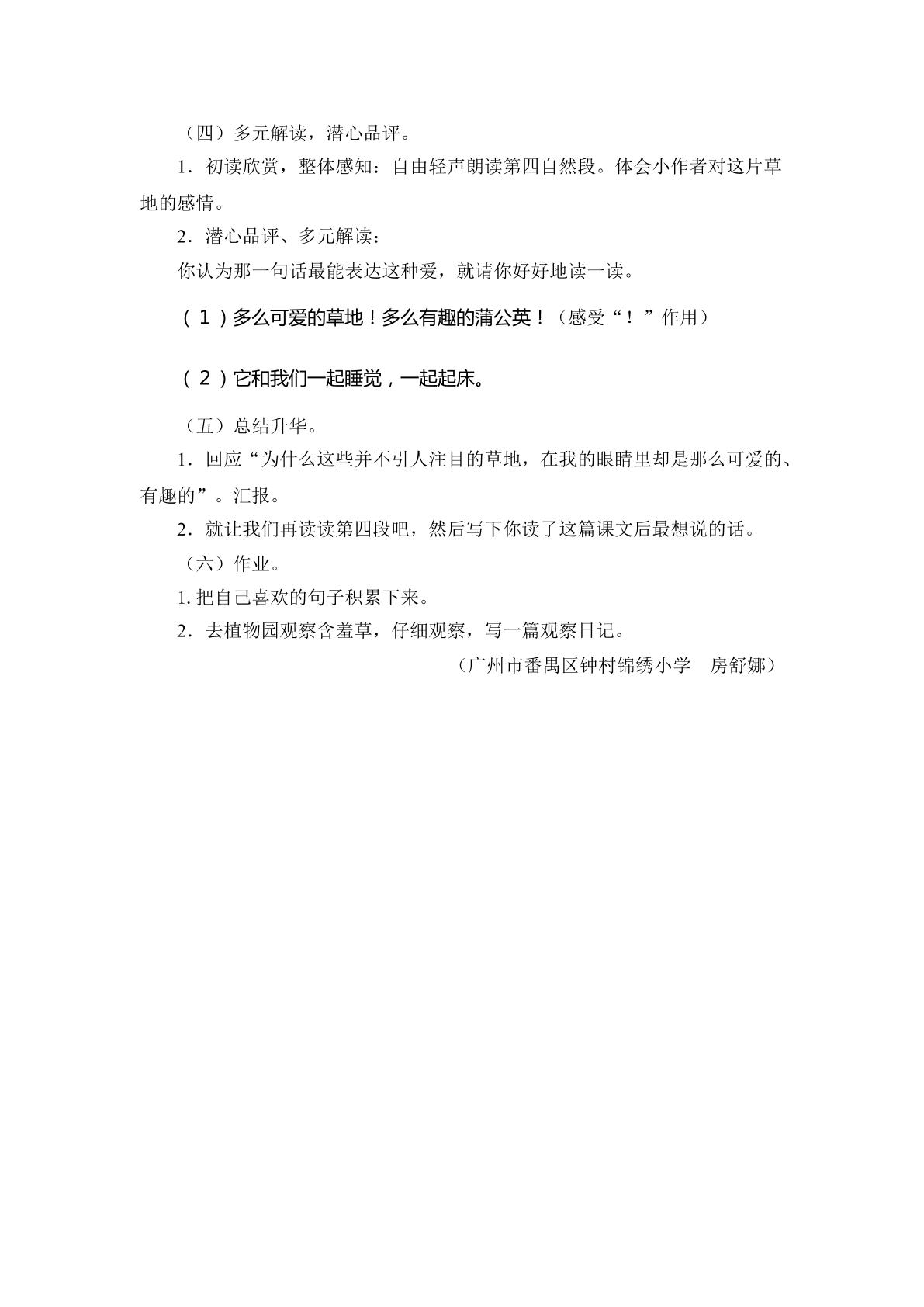 （四）多元解读，潜心品评。

1．初读欣赏，整体感知：自由轻声朗读第四自然段。体会小作者对这片草地的感情。

2．潜心品评、多元解读：

你认为那一句话最能表达这种爱，就请你好好地读一读。

（1）多么可爱的草地！多么有趣的蒲公英！（感受“！”作用）

（2）它和我们一起睡觉，一起起床。

（五）总结升华。

1．回应“为什么这些并不引人注目的草地，在我的眼睛里却是那么可爱的、有趣的”。汇报。

2．就让我们再读读第四段吧，然后写下你读了这篇课文后最想说的话。

（六）作业。

1.把自己喜欢的句子积累下来。

2．去植物园观察含羞草，仔细观察，写一篇观察日记。

（广州市番禺区钟村锦绣小学 房舒娜）